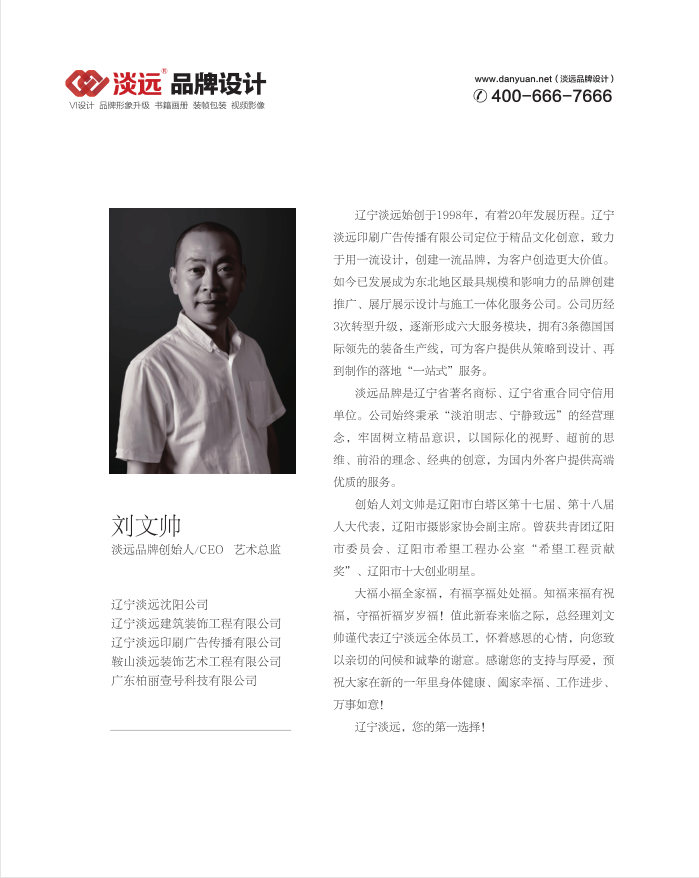 淡远® 品牌设计
VI设计 品牌形象升级 书籍画册 装帧包装 视频影像

www.danyuan.net（淡远品牌设计）
400-666-7666

刘文帅
淡远品牌创始人/CEO 艺术总监

辽宁淡远沈阳公司
辽宁淡远建筑装饰工程有限公司
辽宁淡远印刷广告传播有限公司
鞍山淡远装饰艺术工程有限公司
广东柏丽壹号科技有限公司

辽宁淡远始创于1998年，有着20年发展历程。辽宁淡远印刷广告传播有限公司定位于精品文化创意，致力于用一流设计，创建一流品牌，为客户创造更大价值。如今已发展成为东北地区最具规模和影响力的品牌创建推广、展厅展示设计与施工一体化服务公司。公司历经3次转型升级，逐渐形成六大服务模块，拥有3条德国国际领先的装备生产线，可为客户提供从策略到设计、再到制作的落地“一站式”服务。

淡远品牌是辽宁省著名商标、辽宁省重合同守信用单位。公司始终秉承“淡泊明志、宁静致远”的经营理念，牢固树立精品意识，以国际化的视野、超前的思维、前沿的理念、经典的创意，为国内外客户提供高端优质的服务。

创始人刘文帅是辽阳市白塔区第十七届、第十八届人大代表，辽阳市摄影家协会副主席。曾获共青团辽阳市委员会、辽阳市希望工程办公室“希望工程贡献奖”、辽阳市十大创业明星。

大福小福全家福，有福享福处处福。知福来福有祝福，守福祈福岁岁福！值此新春来临之际，总经理刘文帅谨代表辽宁淡远全体员工，怀着感恩的心情，向您致以亲切的问候和诚挚的谢意。感谢您的支持与厚爱，预祝大家在新的一年里身体健康、阖家幸福、工作进步、万事如意！

辽宁淡远，您的第一选择！